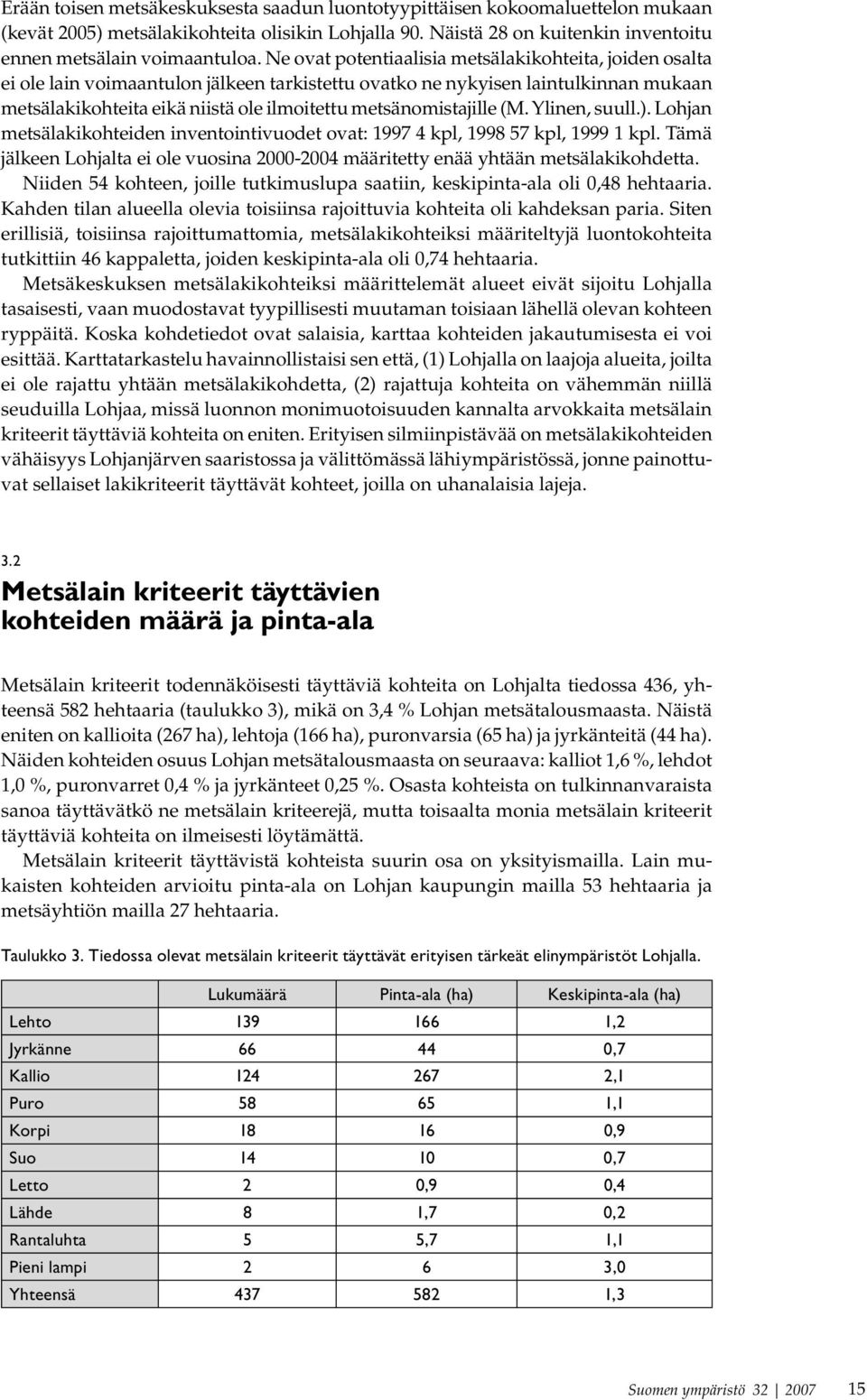 Erään toisen metsäkeskuksesta saadun luontotyypittäisen kokoomaluettelon mukaan (kevät 2005) metsälakikohteita olisikin Lohjalla 90. Näistä 28 on kuitenkin inventoitu ennen metsälain voimaantuloa. Ne ovat potentiaalisia metsälakikohteita, joiden osalta ei ole lain voimaantulon jälkeen tarkistettu ovatko ne nykyisen laintulkinnan mukaan metsälakikohteita eikä niistä ole ilmoitettu metsänomistajille (M. Ylinen, suull.). Lohjan metsälakikohteiden inventointivuodet ovat: 1997 4 kpl, 1998 57 kpl, 1999 1 kpl. Tämä jälkeen Lohjalta ei ole vuosina 2000-2004 määritetty enää yhtään metsälakikohdetta.

Niiden 54 kohteen, joille tutkimuslupa saatiin, keskipinta-ala oli 0,48 hehtaaria. Kahden tilan alueella olevia toisiinsa rajoittuvia kohteita oli kahdeksan paria. Siten erillisiä, toisiinsa rajoittumattomia, metsälakikohteiksi määriteltyjä luontokohteita tutkittiin 46 kappaletta, joiden keskipinta-ala oli 0,74 hehtaaria.

Metsäkeskuksen metsälakikohteiksi määrittelemät alueet eivät sijoitu Lohjalla tasaisesti, vaan muodostavat tyypillisesti muutaman toisiaan lähellä olevan kohteen ryppäitä. Koska kohdetiedot ovat salaisia, karttaa kohteiden jakautumisesta ei voi esittää. Karttatarkastelu havainnollistaisi sen että, (1) Lohjalla on laajoja alueita, joilta ei ole rajattu yhtään metsälakikohdetta, (2) rajattuja kohteita on vähemmän niillä seuduilla Lohjaa, missä luonnon monimuotoisuuden kannalta arvokkaita metsälain kriteerit täyttäviä kohteita on eniten. Erityisen silmiinpistävää on metsälakikohteiden vähäisyys Lohjanjärven saaristossa ja välittömässä lähiympäristössä, jonne painottuvat sellaiset lakikriteerit täyttävät kohteet, joilla on uhanalaisia lajeja.

3.2
Metsälain kriteerit täyttävien kohteiden määrä ja pinta-ala

Metsälain kriteerit todennäköisesti täyttäviä kohteita on Lohjalta tiedossa 436, yhteensä 582 hehtaaria (taulukko 3), mikä on 3,4 % Lohjan metsätalousmaasta. Näistä eniten on kallioita (267 ha), lehtoja (166 ha), puronvarsia (65 ha) ja jyrkänteitä (44 ha). Näiden kohteiden osuus Lohjan metsätalousmaasta on seuraava: kalliot 1,6 %, lehdot 1,0 %, puronvarret 0,4 % ja jyrkänteet 0,25 %. Osasta kohteista on tulkinnanvaraista sanoa täyttävätkö ne metsälain kriteerejä, mutta toisaalta monia metsälain kriteerit täyttäviä kohteita on ilmeisesti löytämättä.

Metsälain kriteerit täyttävistä kohteista suurin osa on yksityismailla. Lain mukaisten kohteiden arvioitu pinta-ala on Lohjan kaupungin mailla 53 hehtaaria ja metsäyhtiön mailla 27 hehtaaria.

Taulukko 3. Tiedossa olevat metsälain kriteerit täyttävät erityisen tärkeät elinympäristöt Lohjalla.

| | Lukumäärä | Pinta-ala (ha) | Keskipinta-ala (ha) |
|---|---|---|---|
| Lehto | 139 | 166 | 1,2 |
| Jyrkänne | 66 | 44 | 0,7 |
| Kallio | 124 | 267 | 2,1 |
| Puro | 58 | 65 | 1,1 |
| Korpi | 18 | 16 | 0,9 |
| Suo | 14 | 10 | 0,7 |
| Letto | 2 | 0,9 | 0,4 |
| Lähde | 8 | 1,7 | 0,2 |
| Rantaluhta | 5 | 5,7 | 1,1 |
| Pieni lampi | 2 | 6 | 3,0 |
| Yhteensä | 437 | 582 | 1,3 |

Suomen ympäristö 32 | 2007 15